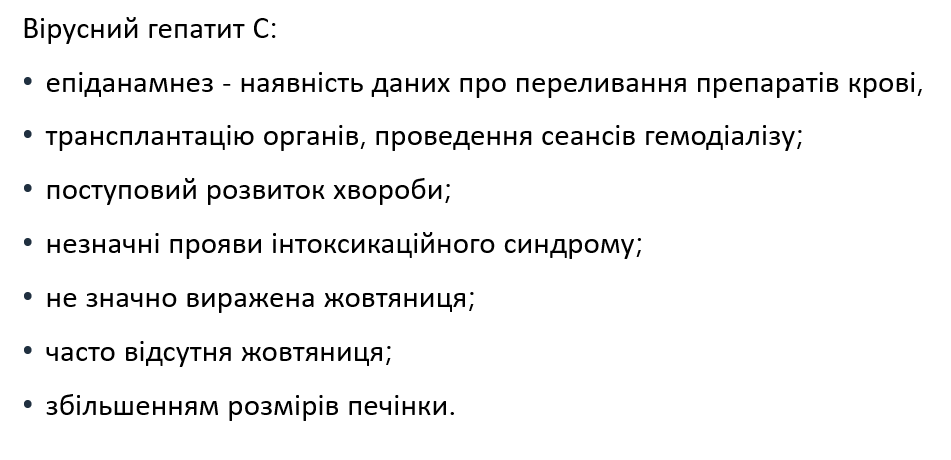 Вірусний гепатит С:

• епіданамнез - наявність даних про переливання препаратів крові,

• трансплантацію органів, проведення сеансів гемодіалізу;

• поступовий розвиток хвороби;

• незначні прояви інтоксикаційного синдрому;

• не значно виражена жовтяниця;

• часто відсутня жовтяниця;

• збільшенням розмірів печінки.